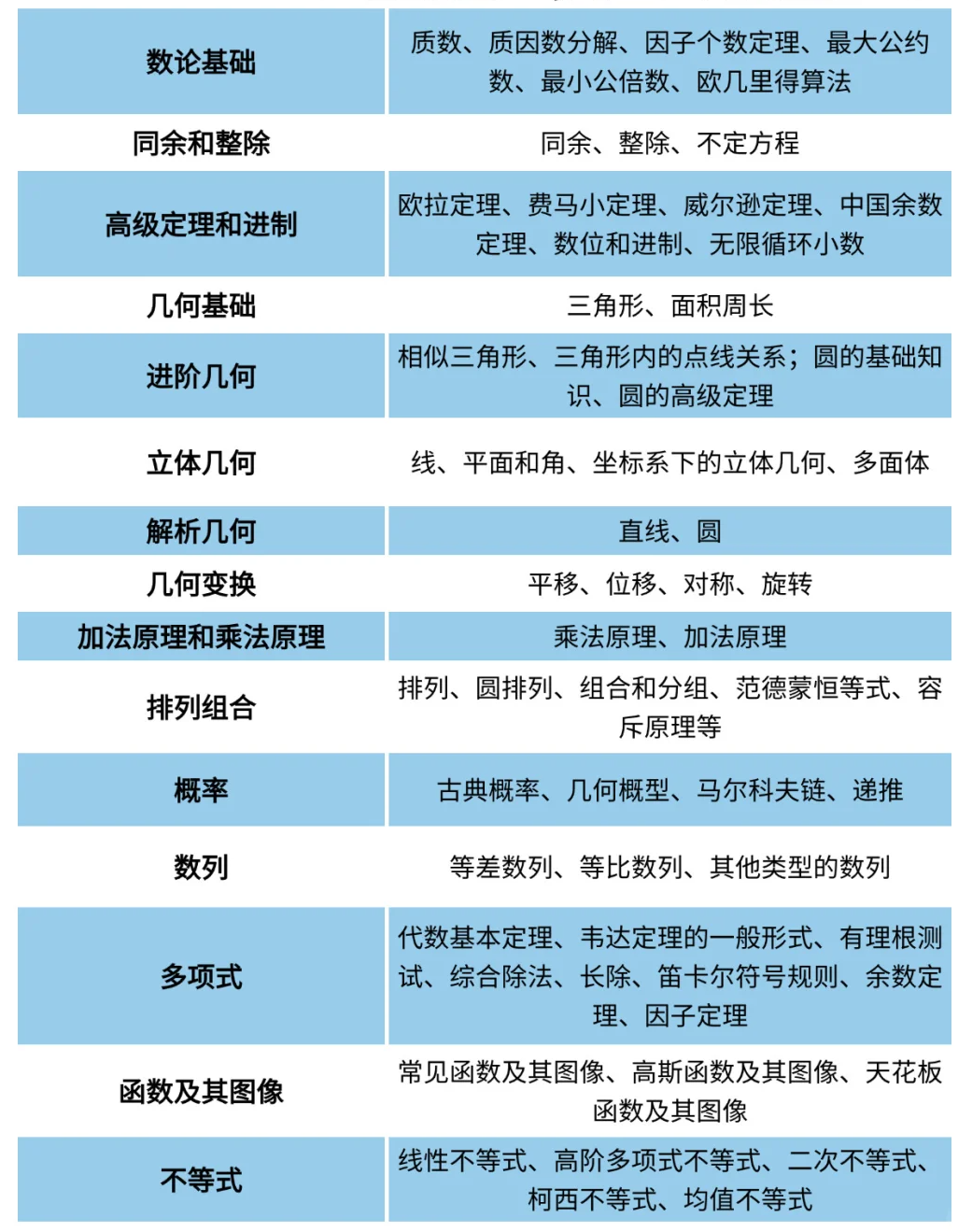 | 数论基础 | 质数、质因数分解、因子个数定理、最大公约数、最小公倍数、欧几里得算法 |
|---|---|
| 同余和整除 | 同余、整除、不定方程 |
| 高级定理和进制 | 欧拉定理、费马小定理、威尔逊定理、中国余数定理、数位和进制、无限循环小数 |
| 几何基础 | 三角形、面积周长 |
| 进阶几何 | 相似三角形、三角形内的点线关系；圆的基础知识、圆的高级定理 |
| 立体几何 | 线、平面和角、坐标系下的立体几何、多面体 |
| 解析几何 | 直线、圆 |
| 几何变换 | 平移、位移、对称、旋转 |
| 加法原理和乘法原理 | 乘法原理、加法原理 |
| 排列组合 | 排列、圆排列、组合和分组、范德蒙恒等式、容斥原理等 |
| 概率 | 古典概率、几何概型、马尔科夫链、递推 |
| 数列 | 等差数列、等比数列、其他类型的数列 |
| 多项式 | 代数基本定理、韦达定理的一般形式、有理根测试、综合除法、长除、笛卡尔符号规则、余数定理、因子定理 |
| 函数及其图像 | 常见函数及其图像、高斯函数及其图像、天花板函数及其图像 |
| 不等式 | 线性不等式、高阶多项式不等式、二次不等式、柯西不等式、均值不等式 |